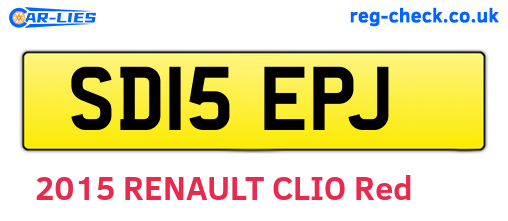 CAR-LIES

reg-check.co.uk

SD15 EPJ

2015 RENAULT CLIO Red